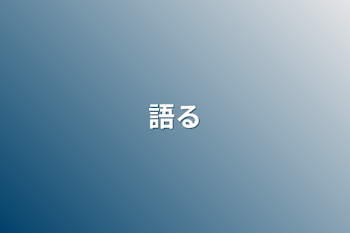 語る